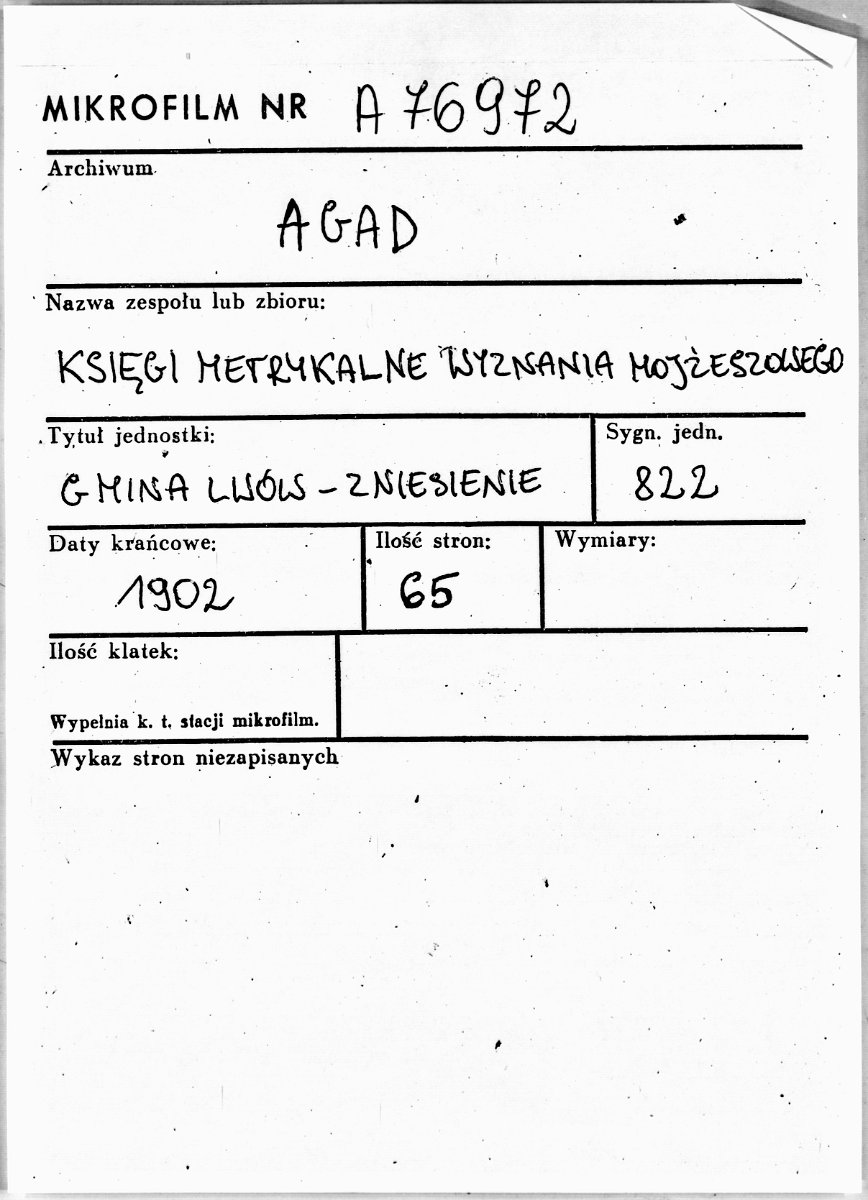 MIKROFILM NR A 76972

Archiwum

AGAD

Nazwa zespołu lub zbioru:

KSIĘGI METRYKALNE WYZNANIA MOJŻESZOWEGO

Tytuł jednostki:

GMINA LWÓW - ZNIESIENIE

Sygn. jedn.

822

Daty krańcowe:

1902

Ilość stron:

65

Wymiary:

Ilość klatek:

Wypełnia k. t. stacji mikrofilm.

Wykaz stron niezapisanych